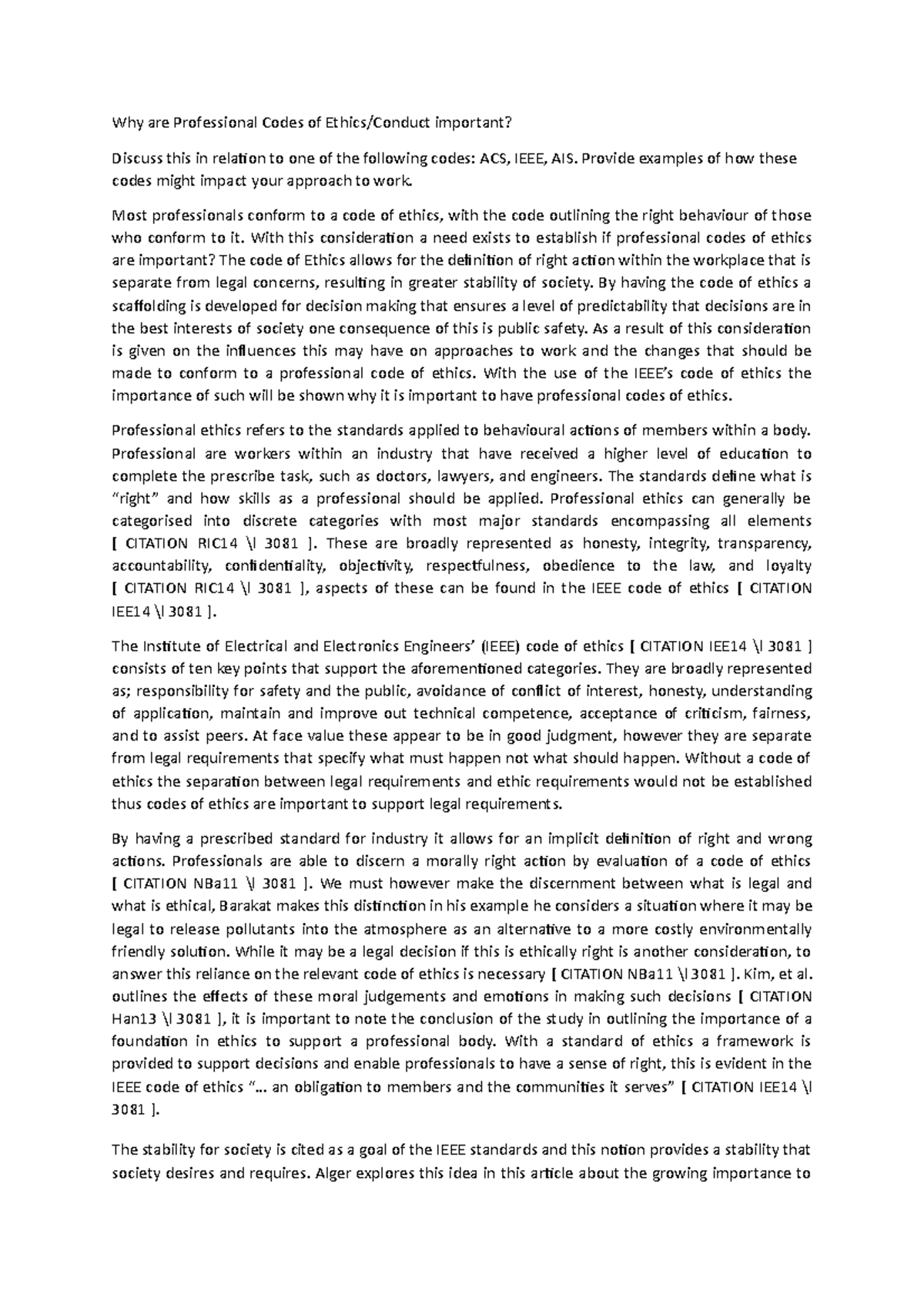 Why are Professional Codes of Ethics/Conduct important?

Discuss this in relation to one of the following codes: ACS, IEEE, AIS. Provide examples of how these codes might impact your approach to work.

Most professionals conform to a code of ethics, with the code outlining the right behaviour of those who conform to it. With this consideration a need exists to establish if professional codes of ethics are important? The code of Ethics allows for the definition of right action within the workplace that is separate from legal concerns, resulting in greater stability of society. By having the code of ethics a scaffolding is developed for decision making that ensures a level of predictability that decisions are in the best interests of society one consequence of this is public safety. As a result of this consideration is given on the influences this may have on approaches to work and the changes that should be made to conform to a professional code of ethics. With the use of the IEEE's code of ethics the importance of such will be shown why it is important to have professional codes of ethics.

Professional ethics refers to the standards applied to behavioural actions of members within a body. Professional are workers within an industry that have received a higher level of education to complete the prescribe task, such as doctors, lawyers, and engineers. The standards define what is "right" and how skills as a professional should be applied. Professional ethics can generally be categorised into discrete categories with most major standards encompassing all elements [ CITATION RIC14 \l 3081 ]. These are broadly represented as honesty, integrity, transparency, accountability, confidentiality, objectivity, respectfulness, obedience to the law, and loyalty [ CITATION RIC14 \l 3081 ], aspects of these can be found in the IEEE code of ethics [ CITATION IEE14 \l 3081 ].

The Institute of Electrical and Electronics Engineers' (IEEE) code of ethics [ CITATION IEE14 \l 3081 ] consists of ten key points that support the aforementioned categories. They are broadly represented as; responsibility for safety and the public, avoidance of conflict of interest, honesty, understanding of application, maintain and improve out technical competence, acceptance of criticism, fairness, and to assist peers. At face value these appear to be in good judgment, however they are separate from legal requirements that specify what must happen not what should happen. Without a code of ethics the separation between legal requirements and ethic requirements would not be established thus codes of ethics are important to support legal requirements.

By having a prescribed standard for industry it allows for an implicit definition of right and wrong actions. Professionals are able to discern a morally right action by evaluation of a code of ethics [ CITATION NBa11 \l 3081 ]. We must however make the discernment between what is legal and what is ethical, Barakat makes this distinction in his example he considers a situation where it may be legal to release pollutants into the atmosphere as an alternative to a more costly environmentally friendly solution. While it may be a legal decision if this is ethically right is another consideration, to answer this reliance on the relevant code of ethics is necessary [ CITATION NBa11 \l 3081 ]. Kim, et al. outlines the effects of these moral judgements and emotions in making such decisions [ CITATION Han13 \l 3081 ], it is important to note the conclusion of the study in outlining the importance of a foundation in ethics to support a professional body. With a standard of ethics a framework is provided to support decisions and enable professionals to have a sense of right, this is evident in the IEEE code of ethics "... an obligation to members and the communities it serves" [ CITATION IEE14 \l 3081 ].

The stability for society is cited as a goal of the IEEE standards and this notion provides a stability that society desires and requires. Alger explores this idea in this article about the growing importance to